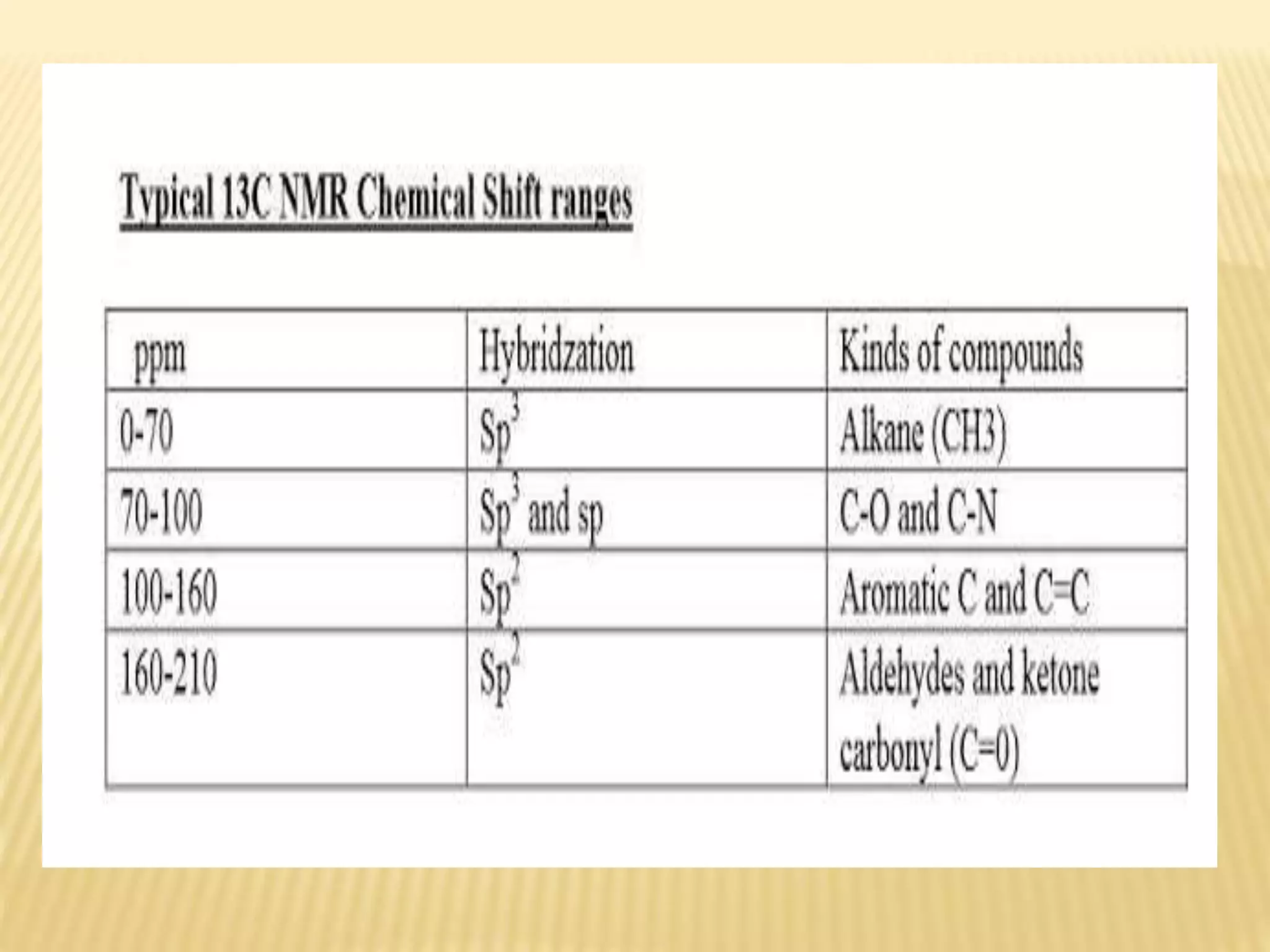 Typical 13C NMR Chemical Shift ranges

| ppm | Hybridzation | Kinds of compounds |
|---|---|---|
| 0-70 | $Sp^3$ | Alkane (CH3) |
| 70-100 | $Sp^3$ and sp | C-O and C-N |
| 100-160 | $Sp^2$ | Aromatic C and C=C |
| 160-210 | $Sp^2$ | Aldehydes and ketone carbonyl (C=0) |